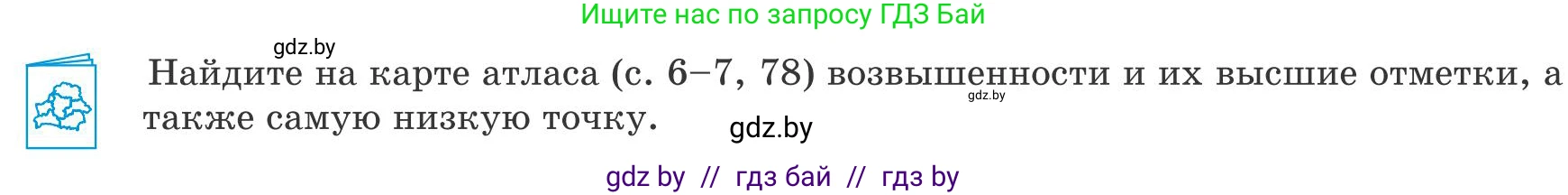 Ищите нас по запросу ГДЗ Бай

gdz.by

Найдите на карте атласа (с. 6–7, 78) возвышенности и их высшие отметки, а также самую низкую точку.

gdz.by

gdz.by

gdz by // гдз бай // гдз by